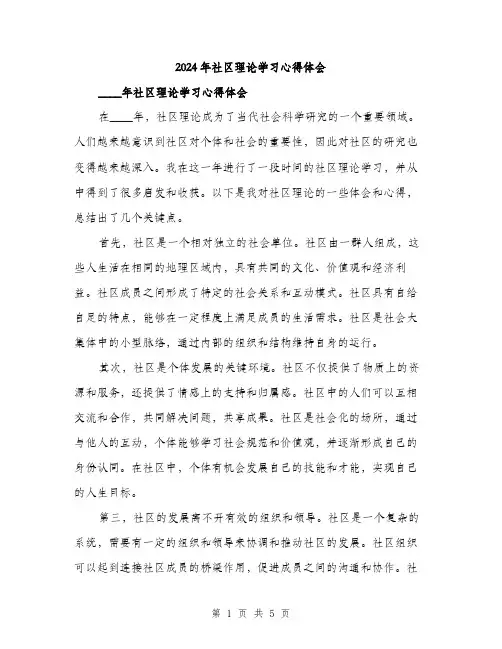 2024年社区理论学习心得体会

____年社区理论学习心得体会

在____年，社区理论成为了当代社会科学研究的一个重要领域。人们越来越意识到社区对个体和社会的重要性，因此对社区的研究也变得越来越深入。我在这一年进行了一段时间的社区理论学习，并从中得到了很多启发和收获。以下是我对社区理论的一些体会和心得，总结出了几个关键点。

首先，社区是一个相对独立的社会单位。社区由一群人组成，这些人生活在相同的地理区域内，具有共同的文化、价值观和经济利益。社区成员之间形成了特定的社会关系和互动模式。社区具有自给自足的特点，能够在一定程度上满足成员的生活需求。社区是社会大集体中的小型脉络，通过内部的组织和结构维持自身的运行。

其次，社区是个体发展的关键环境。社区不仅提供了物质上的资源和服务，还提供了情感上的支持和归属感。社区中的人们可以互相交流和合作，共同解决问题，共享成果。社区是社会化的场所，通过与他人的互动，个体能够学习社会规范和价值观，并逐渐形成自己的身份认同。在社区中，个体有机会发展自己的技能和才能，实现自己的人生目标。

第三，社区的发展离不开有效的组织和领导。社区是一个复杂的系统，需要有一定的组织和领导来协调和推动社区的发展。社区组织可以起到连接社区成员的桥梁作用，促进成员之间的沟通和协作。社

第 1 页 共 5 页